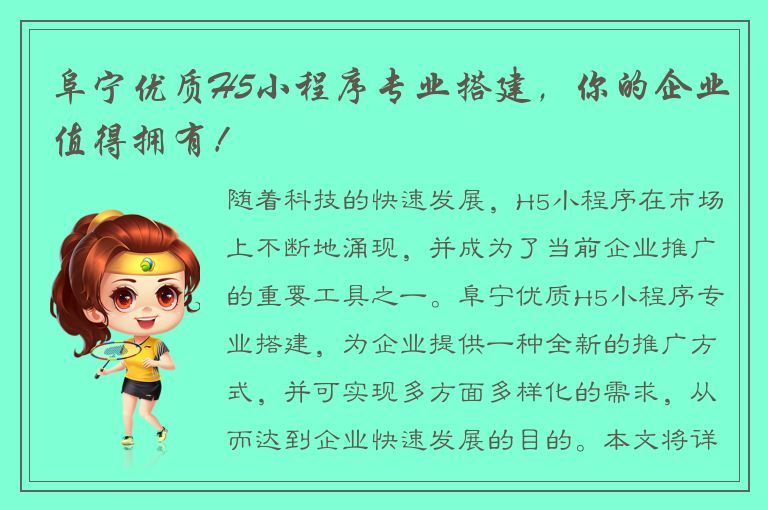 阜宁优质H5小程序专业搭建，你的企业值得拥有！

随着科技的快速发展，H5小程序在市场上不断地涌现，并成为了当前企业推广的重要工具之一。阜宁优质H5小程序专业搭建，为企业提供一种全新的推广方式，并可实现多方面多样化的需求，从而达到企业快速发展的目的。本文将详